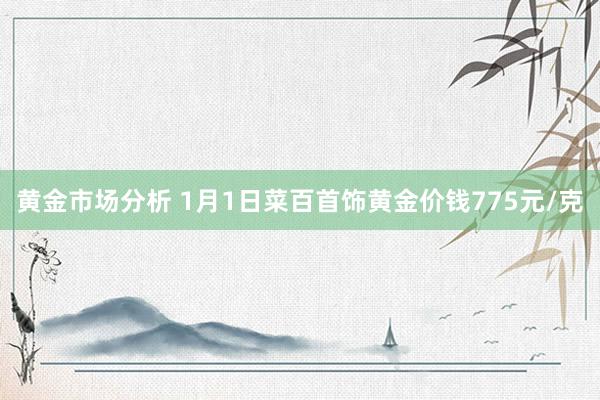 黄金市场分析 1月1日菜百首饰黄金价钱775元/克